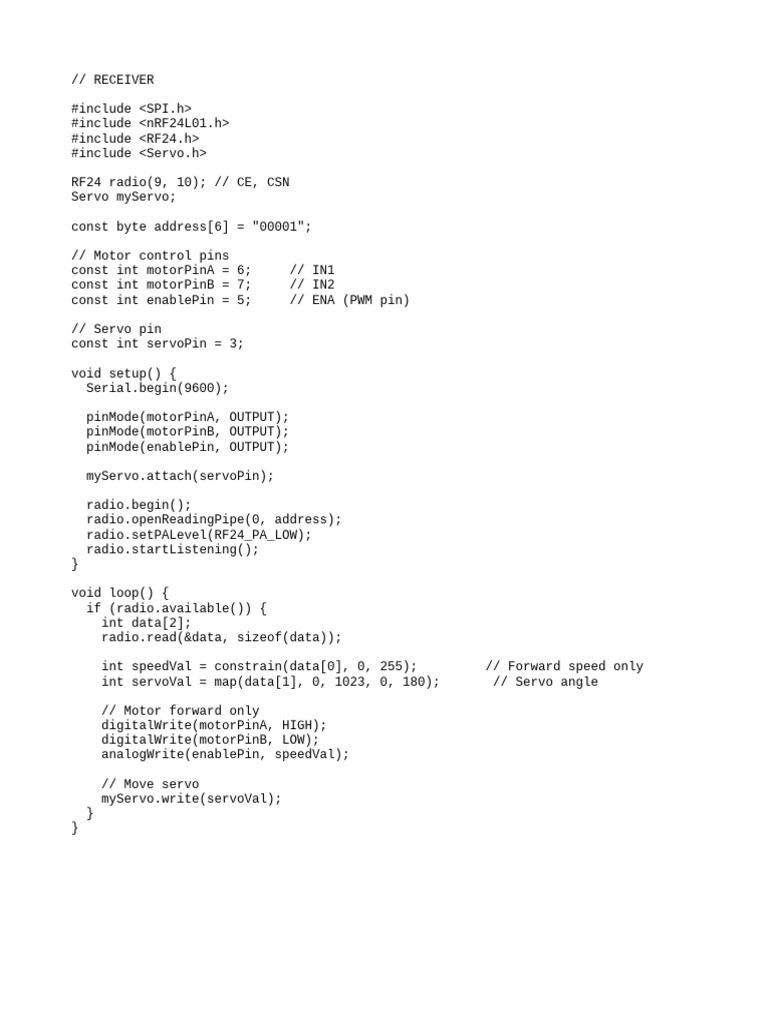 // RECEIVER

#include <SPI.h>
#include <nRF24L01.h>
#include <RF24.h>
#include <Servo.h>

RF24 radio(9, 10); // CE, CSN
Servo myServo;

const byte address[6] = "00001";

// Motor control pins
const int motorPinA = 6;     // IN1
const int motorPinB = 7;     // IN2
const int enablePin = 5;     // ENA (PWM pin)

// Servo pin
const int servoPin = 3;

void setup() {
  Serial.begin(9600);

  pinMode(motorPinA, OUTPUT);
  pinMode(motorPinB, OUTPUT);
  pinMode(enablePin, OUTPUT);

  myServo.attach(servoPin);

  radio.begin();
  radio.openReadingPipe(0, address);
  radio.setPALevel(RF24_PA_LOW);
  radio.startListening();
}

void loop() {
  if (radio.available()) {
    int data[2];
    radio.read(&data, sizeof(data));

    int speedVal = constrain(data[0], 0, 255);         // Forward speed only
    int servoVal = map(data[1], 0, 1023, 0, 180);       // Servo angle

    // Motor forward only
    digitalWrite(motorPinA, HIGH);
    digitalWrite(motorPinB, LOW);
    analogWrite(enablePin, speedVal);

    // Move servo
    myServo.write(servoVal);
  }
}